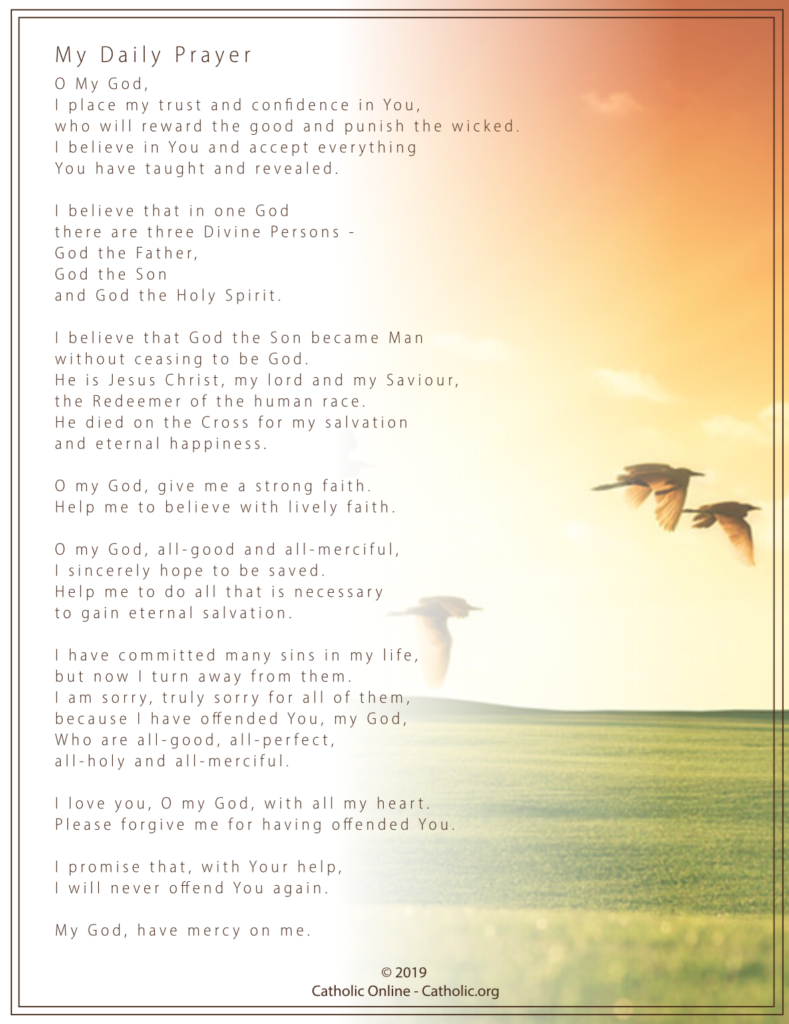 My Daily Prayer

O My God,
I place my trust and confidence in You,
who will reward the good and punish the wicked.
I believe in You and accept everything
You have taught and revealed.

I believe that in one God
there are three Divine Persons -
God the Father,
God the Son
and God the Holy Spirit.

I believe that God the Son became Man
without ceasing to be God.
He is Jesus Christ, my lord and my Saviour,
the Redeemer of the human race.
He died on the Cross for my salvation
and eternal happiness.

O my God, give me a strong faith.
Help me to believe with lively faith.

O my God, all-good and all-merciful,
I sincerely hope to be saved.
Help me to do all that is necessary
to gain eternal salvation.

I have committed many sins in my life,
but now I turn away from them.
I am sorry, truly sorry for all of them,
because I have offended You, my God,
Who are all-good, all-perfect,
all-holy and all-merciful.

I love you, O my God, with all my heart.
Please forgive me for having offended You.

I promise that, with Your help,
I will never offend You again.

My God, have mercy on me.

© 2019
Catholic Online - Catholic.org